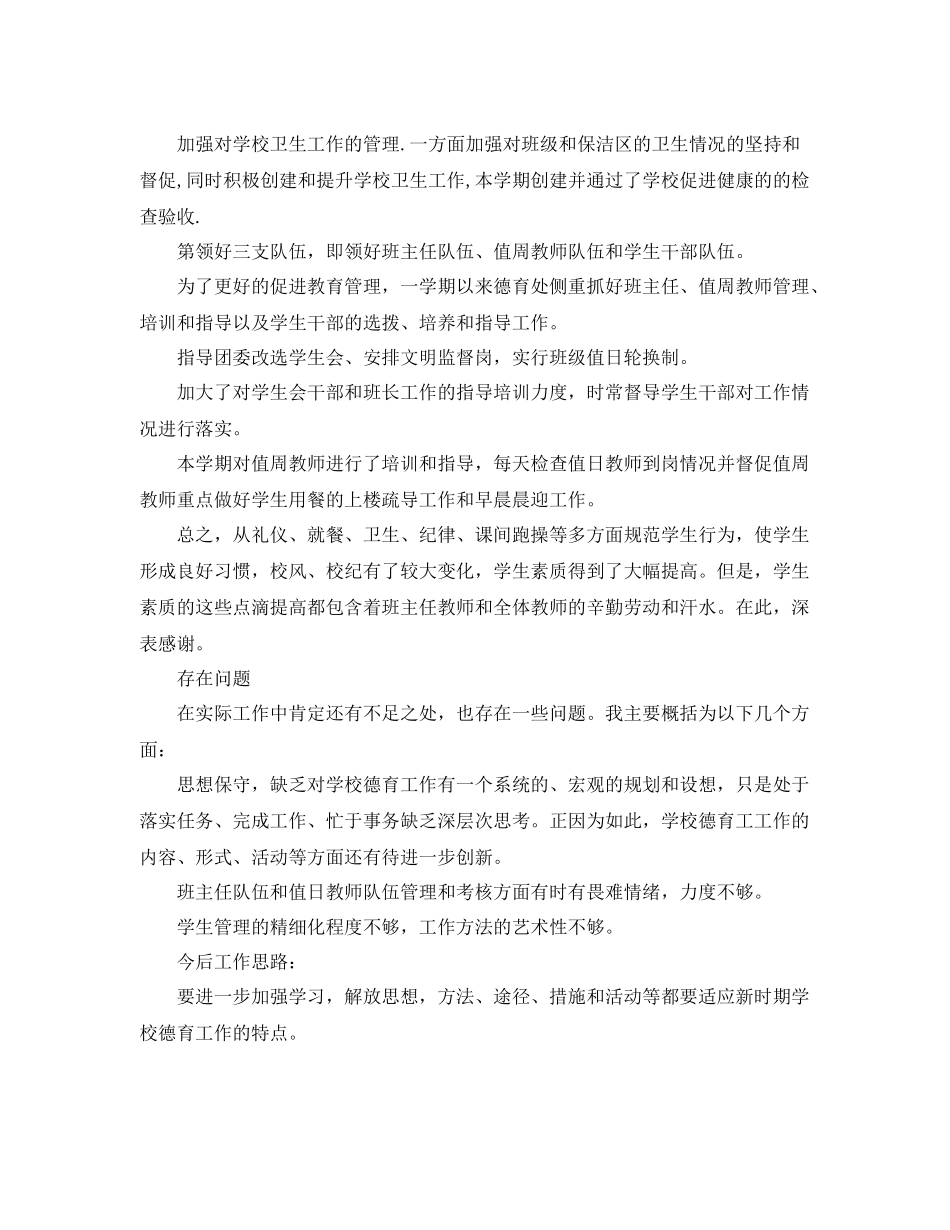 加强对学校卫生工作的管理.一方面加强对班级和保洁区的卫生情况的坚持和督促,同时积极创建和提升学校卫生工作,本学期创建并通过了学校促进健康的的检查验收.

第领好三支队伍，即领好班主任队伍、值周教师队伍和学生干部队伍。

为了更好的促进教育管理，一学期以来德育处侧重抓好班主任、值周教师管理、培训和指导以及学生干部的选拨、培养和指导工作。

指导团委改选学生会、安排文明监督岗，实行班级值日轮换制。

加大了对学生会干部和班长工作的指导培训力度，时常督导学生干部对工作情况进行落实。

本学期对值周教师进行了培训和指导，每天检查值日教师到岗情况并督促值周教师重点做好学生用餐的上楼疏导工作和早晨晨迎工作。

总之，从礼仪、就餐、卫生、纪律、课间跑操等多方面规范学生行为，使学生形成良好习惯，校风、校纪有了较大变化，学生素质得到了大幅提高。但是，学生素质的这些点滴提高都包含着班主任教师和全体教师的辛勤劳动和汗水。在此，深表感谢。

存在问题

在实际工作中肯定还有不足之处，也存在一些问题。我主要概括为以下几个方面：

思想保守，缺乏对学校德育工作有一个系统的、宏观的规划和设想，只是处于落实任务、完成工作、忙于事务缺乏深层次思考。正因为如此，学校德育工工作的内容、形式、活动等方面还有待进一步创新。

班主任队伍和值日教师队伍管理和考核方面有时有畏难情绪，力度不够。

学生管理的精细化程度不够，工作方法的艺术性不够。

今后工作思路：

要进一步加强学习，解放思想，方法、途径、措施和活动等都要适应新时期学校德育工作的特点。